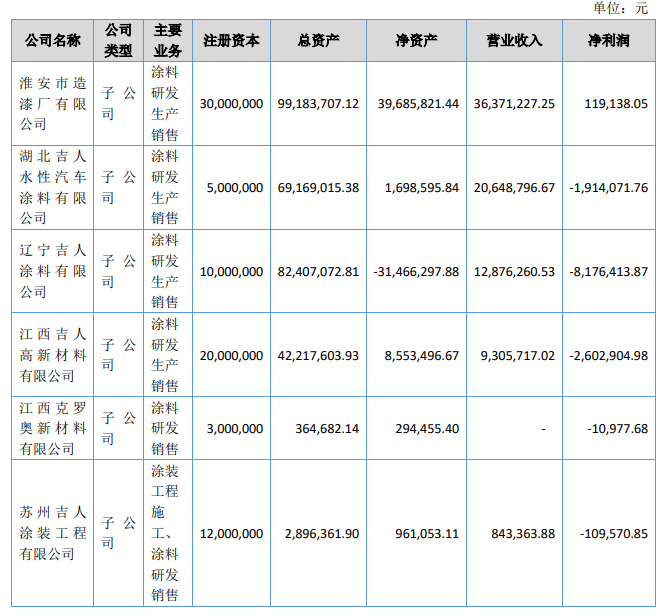 单位：元

| 公司名称 | 公司类型 | 主要业务 | 注册资本 | 总资产 | 净资产 | 营业收入 | 净利润 |
|---|---|---|---|---|---|---|---|
| 淮安市造漆厂有限公司 | 子公司 | 涂料研发生产销售 | 30,000,000 | 99,183,707.12 | 39,685,821.44 | 36,371,227.25 | 119,138.05 |
| 湖北吉人水性汽车涂料有限公司 | 子公司 | 涂料研发生产销售 | 5,000,000 | 69,169,015.38 | 1,698,595.84 | 20,648,796.67 | -1,914,071.76 |
| 辽宁吉人涂料有限公司 | 子公司 | 涂料研发生产销售 | 10,000,000 | 82,407,072.81 | -31,466,297.88 | 12,876,260.53 | -8,176,413.87 |
| 江西吉人高新材料有限公司 | 子公司 | 涂料研发生产销售 | 20,000,000 | 42,217,603.93 | 8,553,496.67 | 9,305,717.02 | -2,602,904.98 |
| 江西克罗奥新材料有限公司 | 子公司 | 涂料研发销售 | 3,000,000 | 364,682.14 | 294,455.40 | - | -10,977.68 |
| 苏州吉人涂装工程有限公司 | 子公司 | 涂装工程施工、涂料研发销售 | 12,000,000 | 2,896,361.90 | 961,053.11 | 843,363.88 | -109,570.85 |